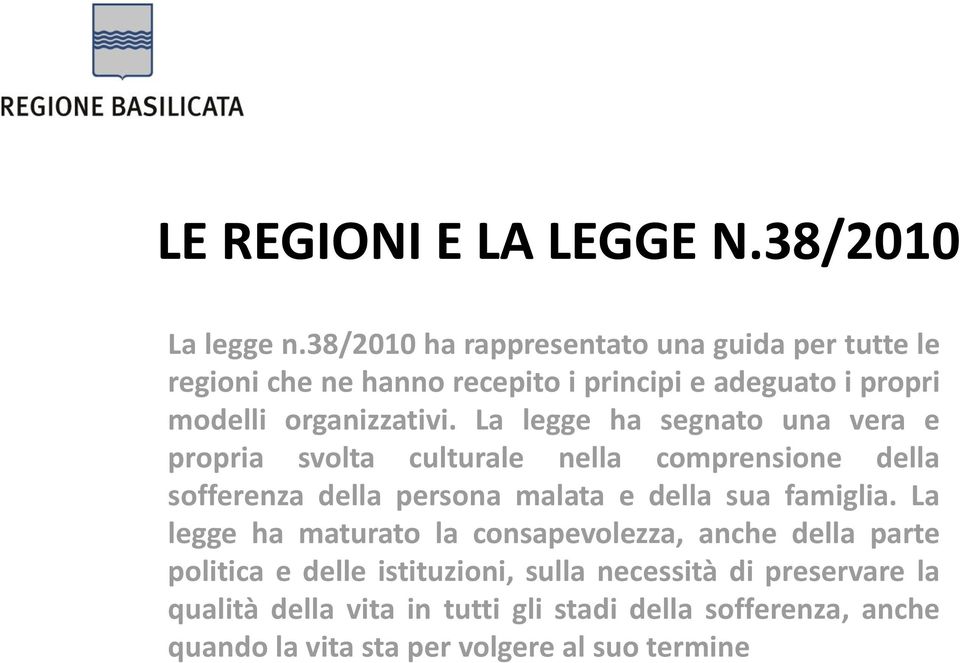 REGIONE BASILICATA

LE REGIONI E LA LEGGE N.38/2010

La legge n.38/2010 ha rappresentato una guida per tutte le regioni che ne hanno recepito i principi e adeguato i propri modelli organizzativi. La legge ha segnato una vera e propria svolta culturale nella comprensione della sofferenza della persona malata e della sua famiglia. La legge ha maturato la consapevolezza, anche della parte politica e delle istituzioni, sulla necessità di preservare la qualità della vita in tutti gli stadi della sofferenza, anche quando la vita sta per volgere al suo termine